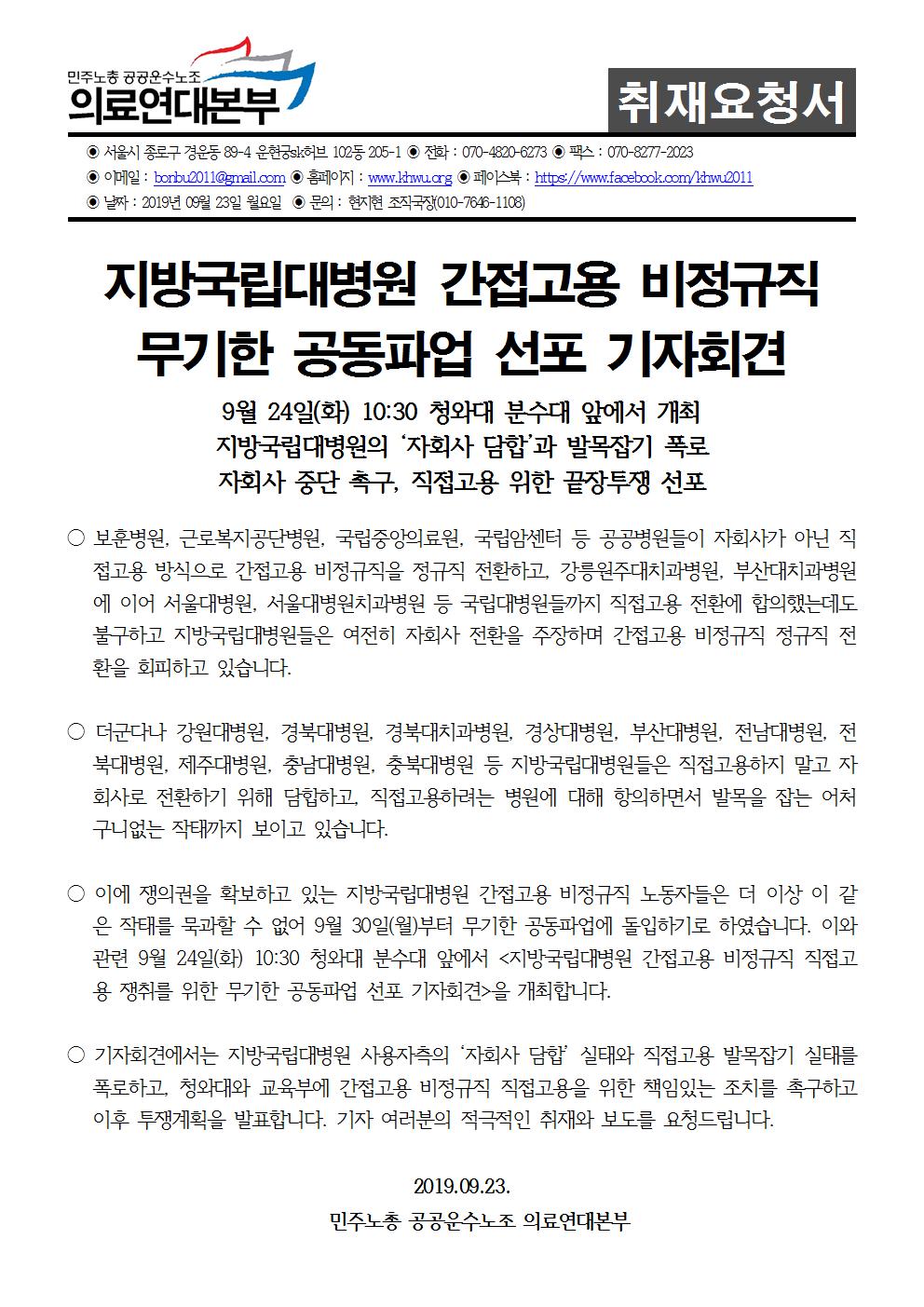 민주노총 공공운수노조
의료연대본부

취재요청서

◉ 서울시 종로구 경운동 89-4 운현궁sk허브 102동 205-1 ◉ 전화 : 070-4820-6273 ◉ 팩스 : 070-8277-2023
◉ 이메일 : bonbu2011@gmail.com ◉ 홈페이지 : www.khwu.org ◉ 페이스북 : https://www.facebook.com/khwu2011
◉ 날짜 : 2019년 09월 23일 월요일 ◉ 문의 : 현지현 조직국장(010-7646-1108)

지방국립대병원 간접고용 비정규직
무기한 공동파업 선포 기자회견

9월 24일(화) 10:30 청와대 분수대 앞에서 개최
지방국립대병원의 '자회사 담합'과 발목잡기 폭로
자회사 중단 촉구, 직접고용 위한 끝장투쟁 선포

○ 보훈병원, 근로복지공단병원, 국립중앙의료원, 국립암센터 등 공공병원들이 자회사가 아닌 직접고용 방식으로 간접고용 비정규직을 정규직 전환하고, 강릉원주대치과병원, 부산대치과병원에 이어 서울대병원, 서울대병원치과병원 등 국립대병원들까지 직접고용 전환에 합의했는데도 불구하고 지방국립대병원들은 여전히 자회사 전환을 주장하며 간접고용 비정규직 정규직 전환을 회피하고 있습니다.

○ 더군다나 강원대병원, 경북대병원, 경북대치과병원, 경상대병원, 부산대병원, 전남대병원, 전북대병원, 제주대병원, 충남대병원, 충북대병원 등 지방국립대병원들은 직접고용하지 말고 자회사로 전환하기 위해 담합하고, 직접고용하려는 병원에 대해 항의하면서 발목을 잡는 어처구니없는 작태까지 보이고 있습니다.

○ 이에 쟁의권을 확보하고 있는 지방국립대병원 간접고용 비정규직 노동자들은 더 이상 이 같은 작태를 묵과할 수 없어 9월 30일(월)부터 무기한 공동파업에 돌입하기로 하였습니다. 이와 관련 9월 24일(화) 10:30 청와대 분수대 앞에서 <지방국립대병원 간접고용 비정규직 직접고용 쟁취를 위한 무기한 공동파업 선포 기자회견>을 개최합니다.

○ 기자회견에서는 지방국립대병원 사용자측의 '자회사 담합' 실태와 직접고용 발목잡기 실태를 폭로하고, 청와대와 교육부에 간접고용 비정규직 직접고용을 위한 책임있는 조치를 촉구하고 이후 투쟁계획을 발표합니다. 기자 여러분의 적극적인 취재와 보도를 요청드립니다.

2019.09.23.
민주노총 공공운수노조 의료연대본부